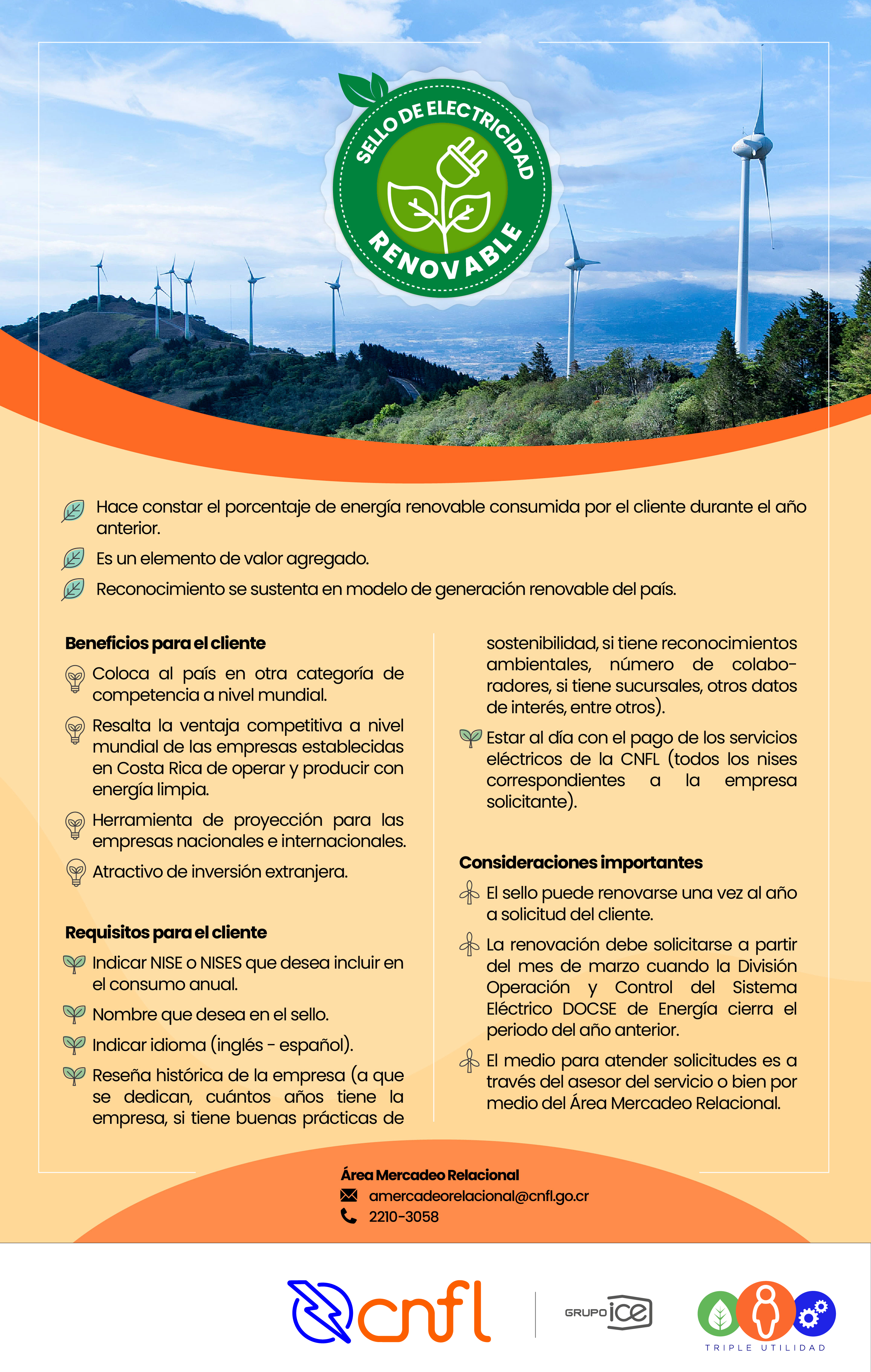 SELLO DE ELECTRICIDAD
RENOVABLE

Hace constar el porcentaje de energía renovable consumida por el cliente durante el año anterior.

Es un elemento de valor agregado.

Reconocimiento se sustenta en modelo de generación renovable del país.

**Beneficios para el cliente**

Coloca al país en otra categoría de competencia a nivel mundial.

Resalta la ventaja competitiva a nivel mundial de las empresas establecidas en Costa Rica de operar y producir con energía limpia.

Herramienta de proyección para las empresas nacionales e internacionales.

Atractivo de inversión extranjera.

**Requisitos para el cliente**

Indicar NISE o NISES que desea incluir en el consumo anual.

Nombre que desea en el sello.

Indicar idioma (inglés - español).

Reseña histórica de la empresa (a que se dedican, cuántos años tiene la empresa, si tiene buenas prácticas de sostenibilidad, si tiene reconocimientos ambientales, número de colaboradores, si tiene sucursales, otros datos de interés, entre otros).

Estar al día con el pago de los servicios eléctricos de la CNFL (todos los nises correspondientes a la empresa solicitante).

**Consideraciones importantes**

El sello puede renovarse una vez al año a solicitud del cliente.

La renovación debe solicitarse a partir del mes de marzo cuando la División Operación y Control del Sistema Eléctrico DOCSE de Energía cierra el periodo del año anterior.

El medio para atender solicitudes es a través del asesor del servicio o bien por medio del Área Mercadeo Relacional.

**Área Mercadeo Relacional**
amercadeorelacional@cnfl.go.cr
2210-3058

cnfl
GRUPO ice
TRIPLE UTILIDAD